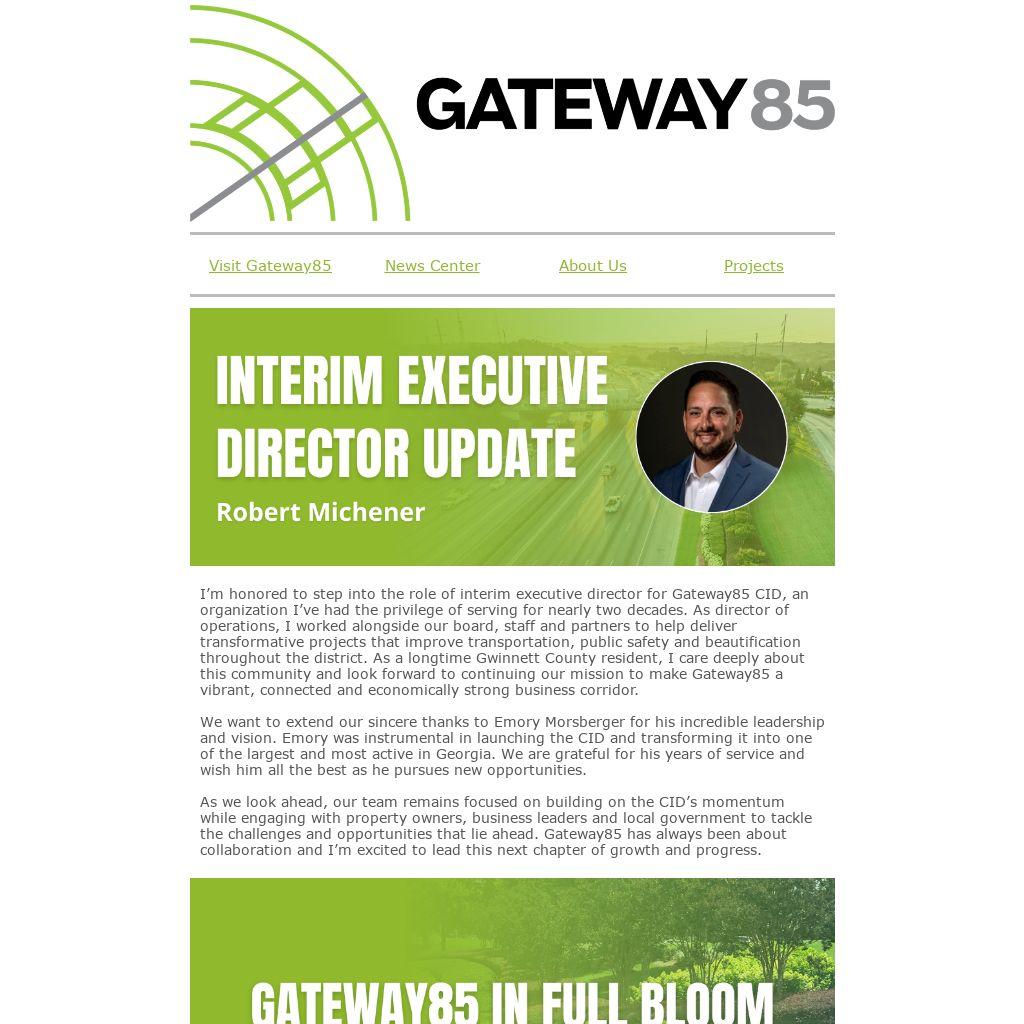 GATEWAY85

Visit Gateway85 News Center About Us Projects

INTERIM EXECUTIVE DIRECTOR UPDATE

Robert Michener

I'm honored to step into the role of interim executive director for Gateway85 CID, an organization I've had the privilege of serving for nearly two decades. As director of operations, I worked alongside our board, staff and partners to help deliver transformative projects that improve transportation, public safety and beautification throughout the district. As a longtime Gwinnett County resident, I care deeply about this community and look forward to continuing our mission to make Gateway85 a vibrant, connected and economically strong business corridor.

We want to extend our sincere thanks to Emory Morsberger for his incredible leadership and vision. Emory was instrumental in launching the CID and transforming it into one of the largest and most active in Georgia. We are grateful for his years of service and wish him all the best as he pursues new opportunities.

As we look ahead, our team remains focused on building on the CID's momentum while engaging with property owners, business leaders and local government to tackle the challenges and opportunities that lie ahead. Gateway85 has always been about collaboration and I'm excited to lead this next chapter of growth and progress.

GATEWAY85 IN FULL BLOOM